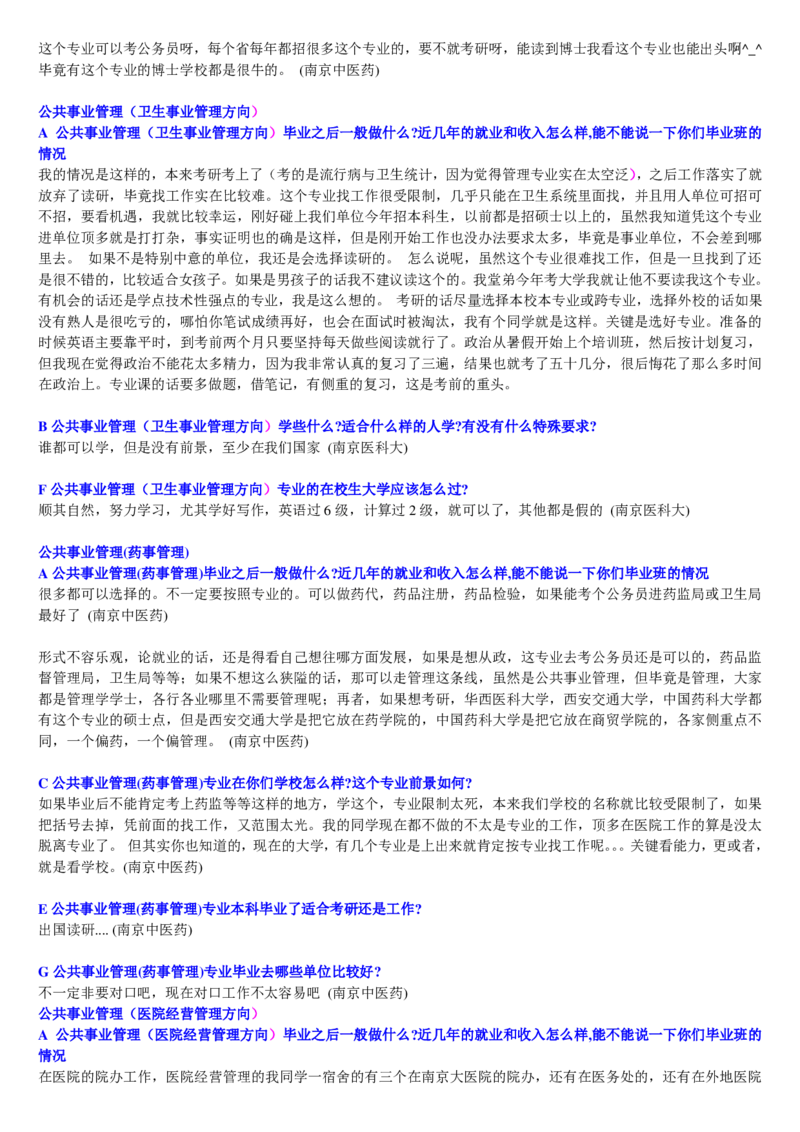 这个专业可以考公务员呀，每个省每年都招很多这个专业的，要不就考研呀，能读到博士我看这个专业也能出头啊^_^毕竟有这个专业的博士学校都是很牛的。 (南京中医药)

公共事业管理（卫生事业管理方向）

A 公共事业管理（卫生事业管理方向）毕业之后一般做什么?近几年的就业和收入怎么样,能不能说一下你们毕业班的情况

我的情况是这样的，本来考研考上了（考的是流行病与卫生统计，因为觉得管理专业实在太空泛），之后工作落实了就放弃了读研，毕竟找工作实在比较难。这个专业找工作很受限制，几乎只能在卫生系统里面找，并且用人单位可招可不招，要看机遇，我就比较幸运，刚好碰上我们单位今年招本科生，以前都是招硕士以上的，虽然我知道凭这个专业进单位顶多就是打打杂，事实证明也的确是这样，但是刚开始工作也没办法要求太多，毕竟是事业单位，不会差到哪里去。 如果不是特别中意的单位，我还是会选择读研的。 怎么说呢，虽然这个专业很难找工作，但是一旦找到了还是很不错的，比较适合女孩子。如果是男孩子的话我不建议读这个的。我堂弟今年考大学我就让他不要读我这个专业。有机会的话还是学点技术性强点的专业，我是这么想的。 考研的话尽量选择本校本专业或跨专业，选择外校的话如果没有熟人是很吃亏的，哪怕你笔试成绩再好，也会在面试时被淘汰，我有个同学就是这样。关键是选好专业。准备的时候英语主要靠平时，到考前两个月只要坚持每天做些阅读就行了。政治从暑假开始上个培训班，然后按计划复习，但我现在觉得政治不能花太多精力，因为我非常认真的复习了三遍，结果也就考了五十几分，很后悔花了那么多时间在政治上。专业课的话要多做题，借笔记，有侧重的复习，这是考前的重头。

B 公共事业管理（卫生事业管理方向）学些什么?适合什么样的人学?有没有什么特殊要求?

谁都可以学，但是没有前景，至少在我们国家 (南京医科大)

F 公共事业管理（卫生事业管理方向）专业的在校生大学应该怎么过?

顺其自然，努力学习，尤其学好写作，英语过6级，计算过2级，就可以了，其他都是假的 (南京医科大)

公共事业管理(药事管理)

A 公共事业管理(药事管理)毕业之后一般做什么?近几年的就业和收入怎么样,能不能说一下你们毕业班的情况

很多都可以选择的。不一定要按照专业的。可以做药代，药品注册，药品检验，如果能考个公务员进药监局或卫生局最好了 (南京中医药)

形式不容乐观，论就业的话，还是得看自己想往哪方面发展，如果是想从政，这专业去考公务员还是可以的，药品监督管理局，卫生局等等；如果不想这么狭隘的话，那可以走管理这条线，虽然是公共事业管理，但毕竟是管理，大家都是管理学学士，各行各业哪里不需要管理呢；再者，如果想考研，华西医科大学，西安交通大学，中国药科大学都有这个专业的硕士点，但是西安交通大学是把它放在药学院的，中国药科大学是把它放在商贸学院的，各家侧重点不同，一个偏药，一个偏管理。 (南京中医药)

C 公共事业管理(药事管理)专业在你们学校怎么样?这个专业前景如何?

如果毕业后不能肯定考上药监等等这样的地方，学这个，专业限制太死，本来我们学校的名称就比较受限制了，如果把括号去掉，凭前面的找工作，又范围太光。我的同学现在都不做的不太是专业的工作，顶多在医院工作的算是没太脱离专业了。 但其实你也知道的，现在的大学，有几个专业是上出来就肯定按专业找工作呢。。。关键看能力，更或者，就是看学校。(南京中医药)

E 公共事业管理(药事管理)专业本科毕业了适合考研还是工作?

出国读研.... (南京中医药)

G 公共事业管理(药事管理)专业毕业去哪些单位比较好？

不一定非要对口吧，现在对口工作不太容易吧 (南京中医药)

公共事业管理（医院经营管理方向）

A 公共事业管理（医院经营管理方向）毕业之后一般做什么?近几年的就业和收入怎么样,能不能说一下你们毕业班的情况

在医院的院办工作，医院经营管理的我同学一宿舍的有三个在南京大医院的院办，还有在医务处的，还有在外地医院